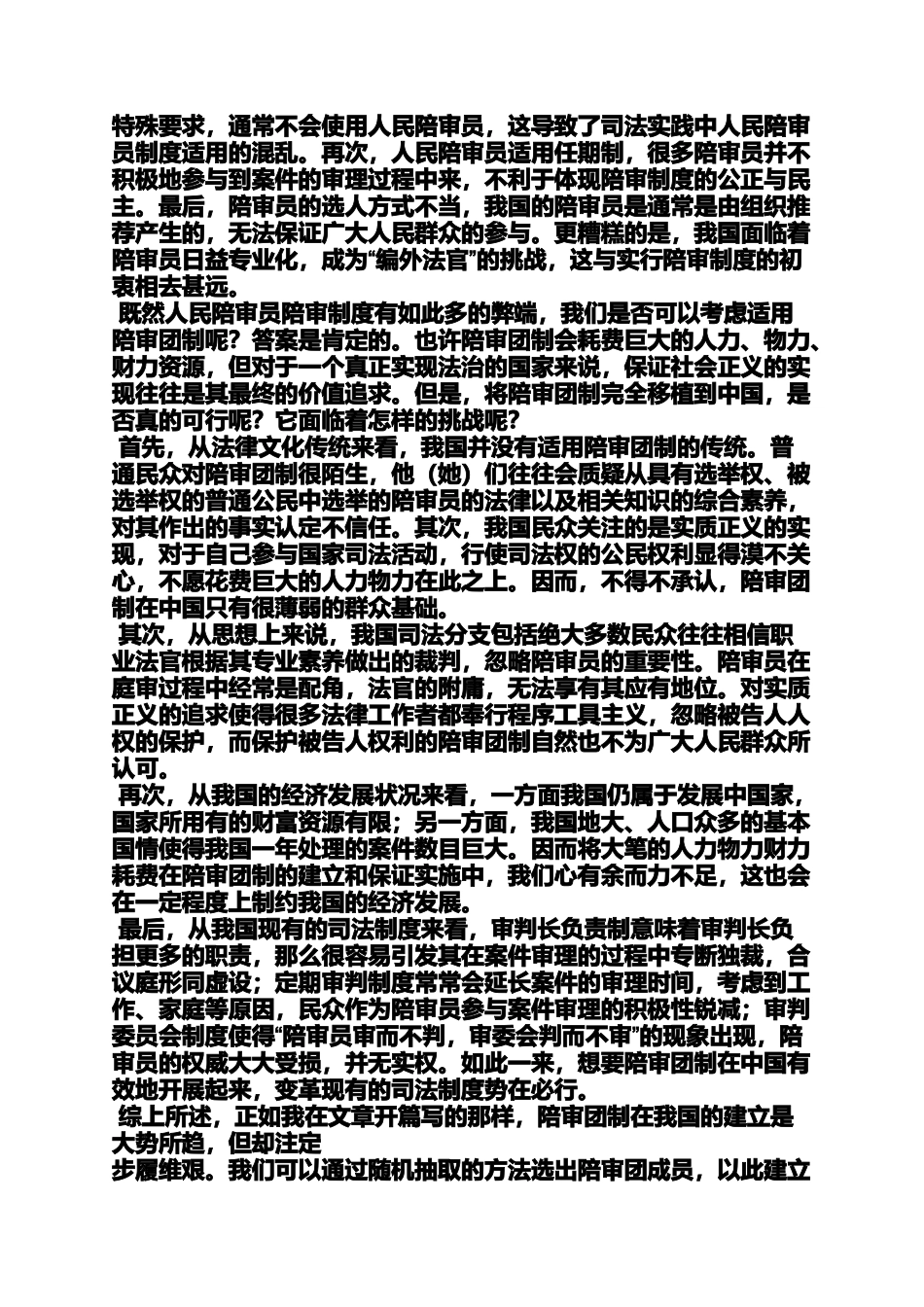 特殊要求，通常不会使用人民陪审员，这导致了司法实践中人民陪审员制度适用的混乱。再次，人民陪审员适用任期制，很多陪审员并不积极地参与到案件的审理过程中来，不利于体现陪审制度的公正与民主。最后，陪审员的选人方式不当，我国的陪审员是通常是由组织推荐产生的，无法保证广大人民群众的参与。更糟糕的是，我国面临着陪审员日益专业化，成为“编外法官”的挑战，这与实行陪审制度的初衷相去甚远。

既然人民陪审员陪审制度有如此多的弊端，我们是否可以考虑适用陪审团制呢？答案是肯定的。也许陪审团制会耗费巨大的人力、物力、财力资源，但对于一个真正实现法治的国家来说，保证社会正义的实现往往是其最终的价值追求。但是，将陪审团制完全移植到中国，是否真的可行呢？它面临着怎样的挑战呢？

首先，从法律文化传统来看，我国并没有适用陪审团制的传统。普通民众对陪审团制很陌生，他（她）们往往会质疑从具有选举权、被选举权的普通公民中选举的陪审员的法律以及相关知识的综合素养，对其作出的事实认定不信任。其次，我国民众关注的是实质正义的实现，对于自己参与国家司法活动，行使司法权的公民权利显得漠不关心，不愿花费巨大的人力物力在此之上。因而，不得不承认，陪审团制在中国只有很薄弱的群众基础。

其次，从思想上来说，我国司法分支包括绝大多数民众往往相信职业法官根据其专业素养做出的裁判，忽略陪审员的重要性。陪审员在庭审过程中经常是配角，法官的附庸，无法享有其应有地位。对实质正义的追求使得很多法律工作者都奉行程序工具主义，忽略被告人人权的保护，而保护被告人权利的陪审团制自然也不为广大人民群众所认可。

再次，从我国的经济发展状况来看，一方面我国仍属于发展中国家，国家所用有的财富资源有限；另一方面，我国地大、人口众多的基本国情使得我国一年处理的案件数目巨大。因而将大笔的人力物力财力耗费在陪审团制的建立和保证实施中，我们心有余而力不足，这也会在一定程度上制约我国的经济发展。

最后，从我国现有的司法制度来看，审判长负责制意味着审判长负担更多的职责，那么很容易引发其在案件审理的过程中专断独裁，合议庭形同虚设；定期审判制度常常会延长案件的审理时间，考虑到工作、家庭等原因，民众作为陪审员参与案件审理的积极性锐减；审判委员会制度使得“陪审员审而不判，审委会判而不审”的现象出现，陪审员的权威大大受损，并无实权。如此一来，想要陪审团制在中国有效地开展起来，变革现有的司法制度势在必行。

综上所述，正如我在文章开篇写的那样，陪审团制在我国的建立是大势所趋，但却注定
步履维艰。我们可以通过随机抽取的方法选出陪审团成员，以此建立